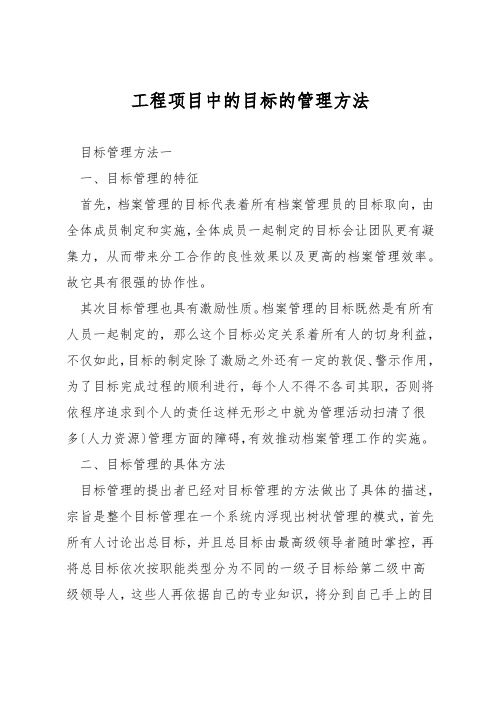 工程项目中的目标的管理方法

目标管理方法一

一、目标管理的特征

首先，档案管理的目标代表着所有档案管理员的目标取向，由全体成员制定和实施，全体成员一起制定的目标会让团队更有凝集力，从而带来分工合作的良性效果以及更高的档案管理效率。故它具有很强的协作性。

其次目标管理也具有激励性质。档案管理的目标既然是有所有人员一起制定的，那么这个目标必定关系着所有人的切身利益，不仅如此，目标的制定除了激励之外还有一定的敦促、警示作用，为了目标完成过程的顺利进行，每个人不得不各司其职，否则将依程序追求到个人的责任这样无形之中就为管理活动扫清了很多(人力资源)管理方面的障碍，有效推动档案管理工作的实施。

二、目标管理的具体方法

目标管理的提出者已经对目标管理的方法做出了具体的描述，宗旨是整个目标管理在一个系统内浮现出树状管理的模式，首先所有人讨论出总目标，并且总目标由最高级领导者随时掌控，再将总目标依次按职能类型分为不同的一级子目标给第二级中高级领导人，这些人再依据自己的专业知识，将分到自己手上的目